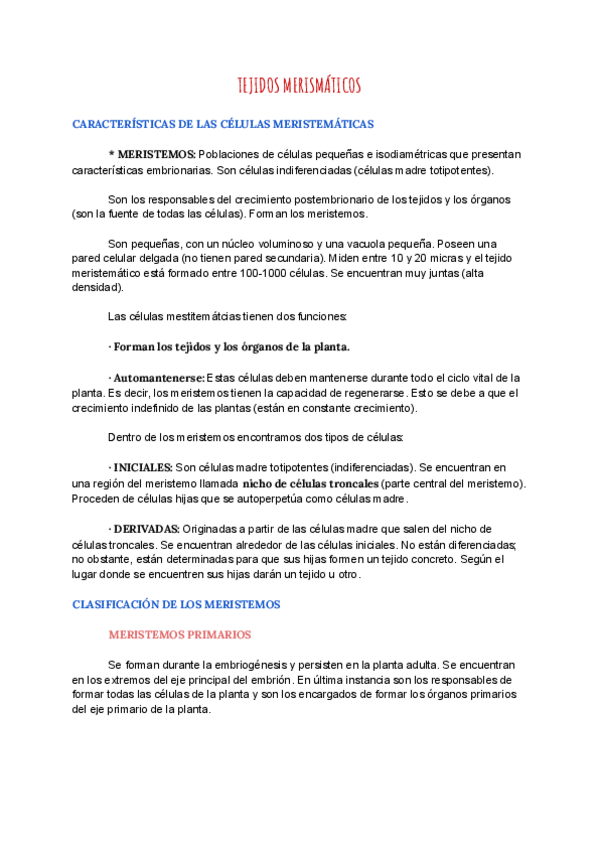 TEJIDOS MERISMÁTICOS

CARACTERÍSTICAS DE LAS CÉLULAS MERISTEMÁTICAS

* MERISTEMOS: Poblaciones de células pequeñas e isodiamétricas que presentan características embrionarias. Son células indiferenciadas (células madre totipotentes).

Son los responsables del crecimiento postembrionario de los tejidos y los órganos (son la fuente de todas las células). Forman los meristemos.

Son pequeñas, con un núcleo voluminoso y una vacuola pequeña. Poseen una pared celular delgada (no tienen pared secundaria). Miden entre 10 y 20 micras y el tejido meristemático está formado entre 100-1000 células. Se encuentran muy juntas (alta densidad).

Las células mestitemátcias tienen dos funciones:

· Forman los tejidos y los órganos de la planta.

· Automantenerse: Estas células deben mantenerse durante todo el ciclo vital de la planta. Es decir, los meristemos tienen la capacidad de regenerarse. Esto se debe a que el crecimiento indefinido de las plantas (están en constante crecimiento).

Dentro de los meristemos encontramos dos tipos de células:

· INICIALES: Son células madre totipotentes (indiferenciadas). Se encuentran en una región del meristemo llamada nicho de células troncales (parte central del meristemo). Proceden de células hijas que se autoperpetúa como células madre.

· DERIVADAS: Originadas a partir de las células madre que salen del nicho de células troncales. Se encuentran alrededor de las células iniciales. No están diferenciadas; no obstante, están determinadas para que sus hijas formen un tejido concreto. Según el lugar donde se encuentren sus hijas darán un tejido u otro.

CLASIFICACIÓN DE LOS MERISTEMOS

MERISTEMOS PRIMARIOS

Se forman durante la embriogénesis y persisten en la planta adulta. Se encuentran en los extremos del eje principal del embrión. En última instancia son los responsables de formar todas las células de la planta y son los encargados de formar los órganos primarios del eje primario de la planta.